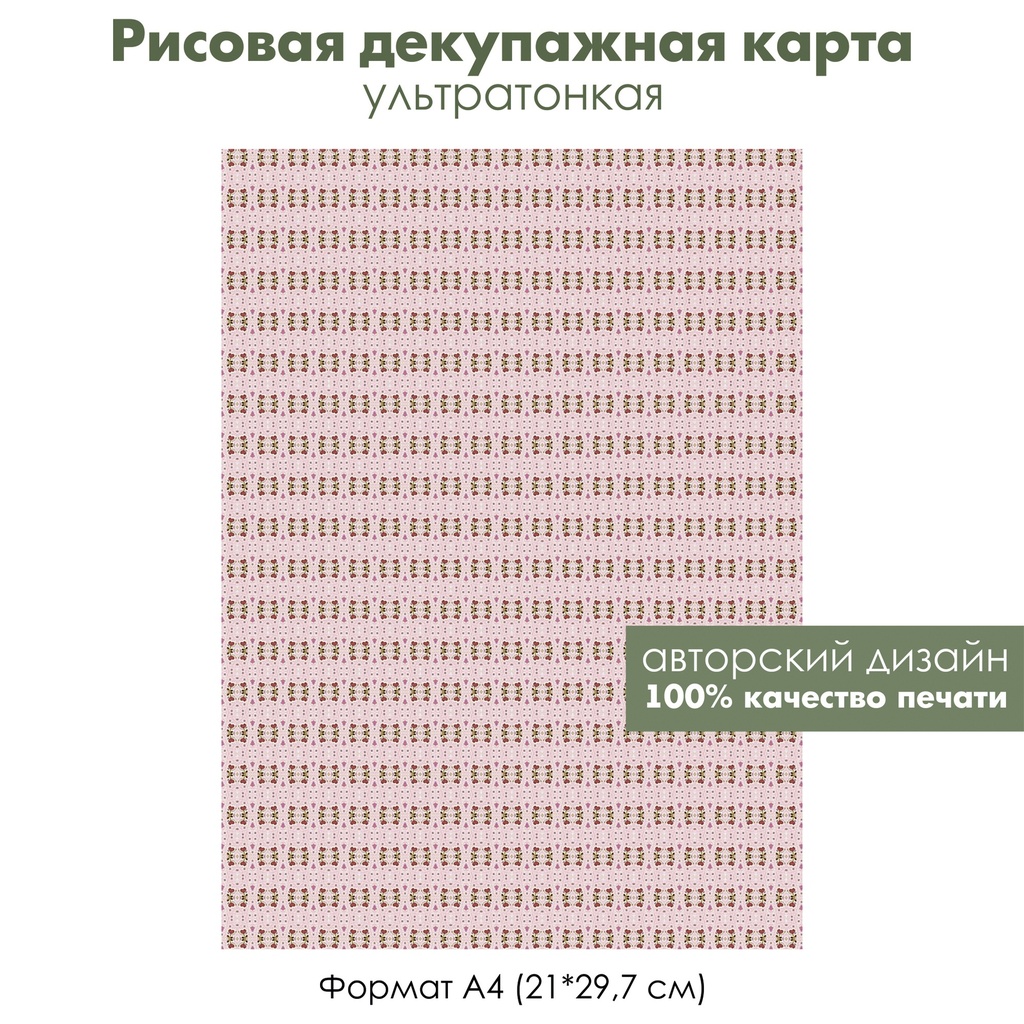 Рисовая декупажная карта
ультратонкая

авторский дизайн
100% качество печати

Формат А4 (21*29,7 см)